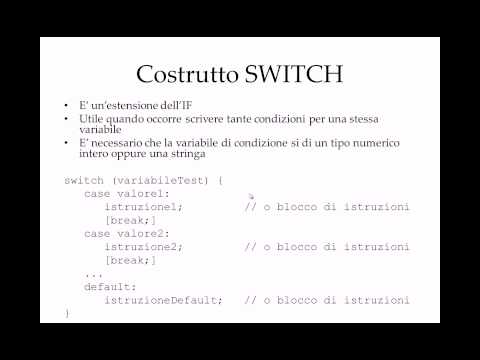 Costrutto SWITCH

• E' un'estensione dell'IF
• Utile quando occorre scrivere tante condizioni per una stessa variabile
• E' necessario che la variabile di condizione si di un tipo numerico intero oppure una stringa

switch (variabileTest) {
   case valore1:
      istruzione1;          // o blocco di istruzioni
      [break;]
   case valore2:
      istruzione2;          // o blocco di istruzioni
      [break;]
   ...
   default:
      istruzioneDefault;   // o blocco di istruzioni
}